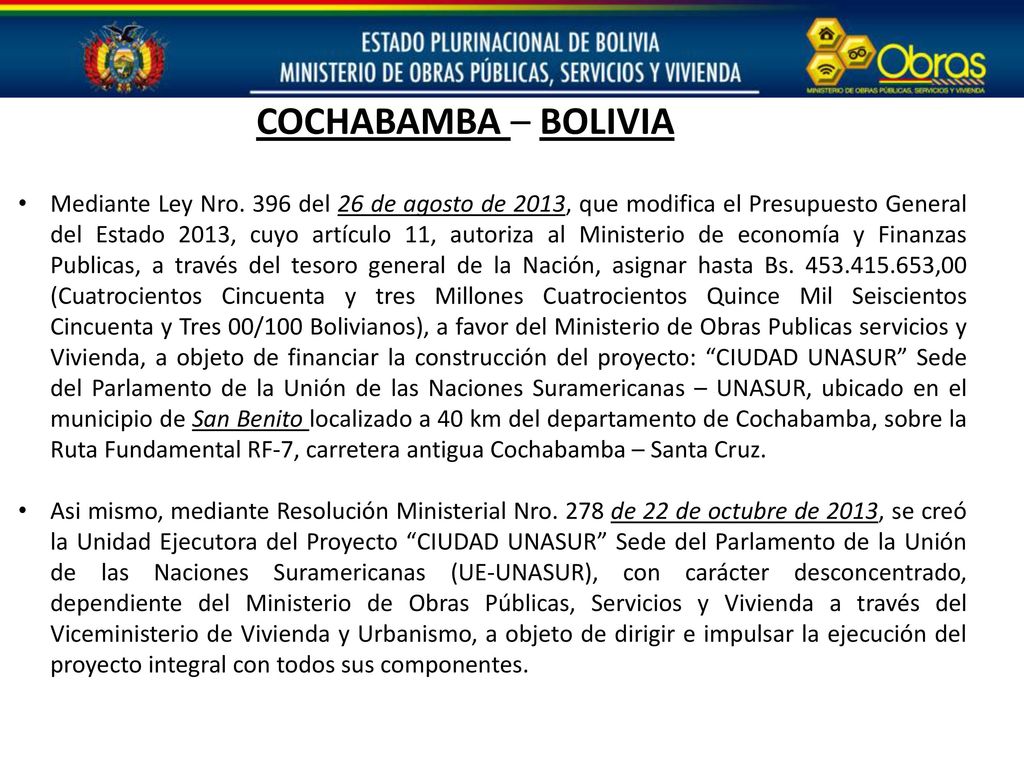 ESTADO PLURINACIONAL DE BOLIVIA
MINISTERIO DE OBRAS PÚBLICAS, SERVICIOS Y VIVIENDA

Obras
MINISTERIO DE OBRAS PÚBLICAS, SERVICIOS Y VIVIENDA

COCHABAMBA – BOLIVIA

• Mediante Ley Nro. 396 del 26 de agosto de 2013, que modifica el Presupuesto General del Estado 2013, cuyo artículo 11, autoriza al Ministerio de economía y Finanzas Publicas, a través del tesoro general de la Nación, asignar hasta Bs. 453.415.653,00 (Cuatrocientos Cincuenta y tres Millones Cuatrocientos Quince Mil Seiscientos Cincuenta y Tres 00/100 Bolivianos), a favor del Ministerio de Obras Publicas servicios y Vivienda, a objeto de financiar la construcción del proyecto: “CIUDAD UNASUR” Sede del Parlamento de la Unión de las Naciones Suramericanas – UNASUR, ubicado en el municipio de San Benito localizado a 40 km del departamento de Cochabamba, sobre la Ruta Fundamental RF-7, carretera antigua Cochabamba – Santa Cruz.

• Asi mismo, mediante Resolución Ministerial Nro. 278 de 22 de octubre de 2013, se creó la Unidad Ejecutora del Proyecto “CIUDAD UNASUR” Sede del Parlamento de la Unión de las Naciones Suramericanas (UE-UNASUR), con carácter desconcentrado, dependiente del Ministerio de Obras Públicas, Servicios y Vivienda a través del Viceministerio de Vivienda y Urbanismo, a objeto de dirigir e impulsar la ejecución del proyecto integral con todos sus componentes.